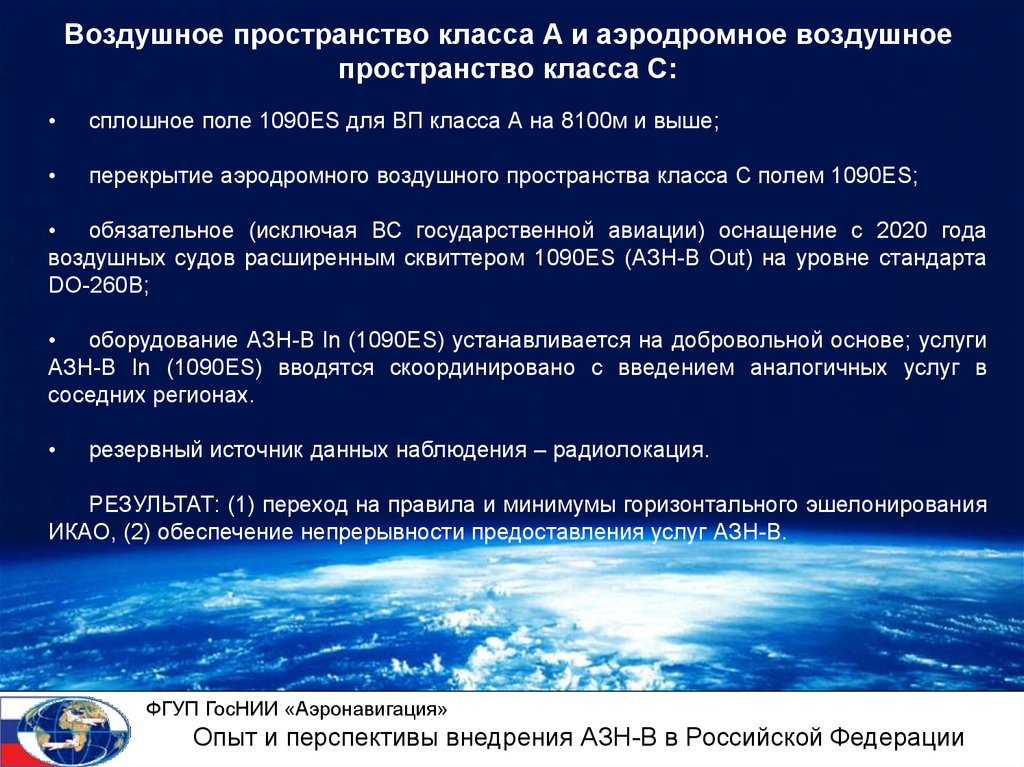 Воздушное пространство класса А и аэродромное воздушное пространство класса С:

• сплошное поле 1090ES для ВП класса А на 8100м и выше;

• перекрытие аэродромного воздушного пространства класса С полем 1090ES;

• обязательное (исключая ВС государственной авиации) оснащение с 2020 года воздушных судов расширенным сквиттером 1090ES (АЗН-В Out) на уровне стандарта DO-260B;

• оборудование АЗН-В In (1090ES) устанавливается на добровольной основе; услуги АЗН-В In (1090ES) вводятся скоординировано с введением аналогичных услуг в соседних регионах.

• резервный источник данных наблюдения – радиолокация.

РЕЗУЛЬТАТ: (1) переход на правила и минимумы горизонтального эшелонирования ИКАО, (2) обеспечение непрерывности предоставления услуг АЗН-В.

ФГУП ГосНИИ «Аэронавигация»

Опыт и перспективы внедрения АЗН-В в Российской Федерации